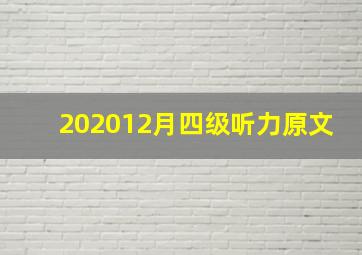 202012月四级听力原文